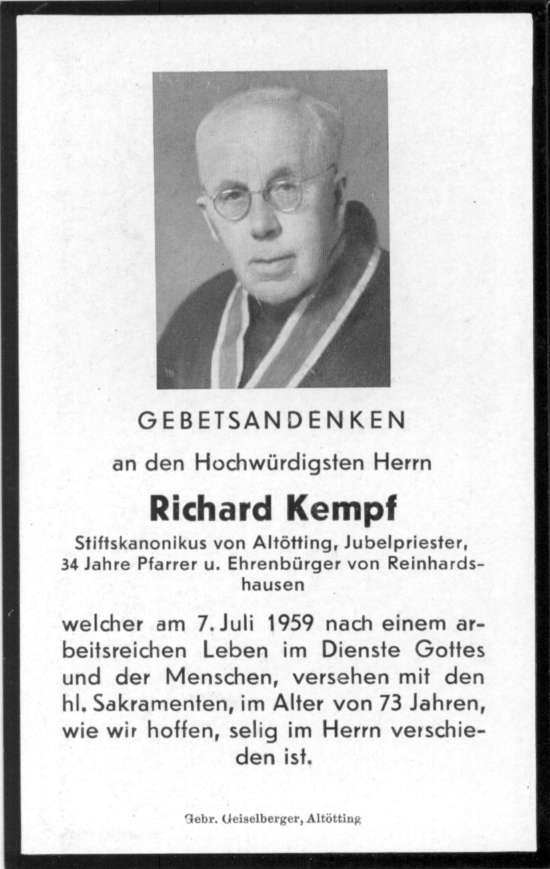 GEBETSANDENKEN

an den Hochwürdigsten Herrn

Richard Kempf

Stiftskanonikus von Altötting, Jubelpriester, 34 Jahre Pfarrer u. Ehrenbürger von Reinhardshausen

welcher am 7. Juli 1959 nach einem arbeitsreichen Leben im Dienste Gottes und der Menschen, versehen mit den hl. Sakramenten, im Alter von 73 Jahren, wie wir hoffen, selig im Herrn verschieden ist.

Gebr. Geiselberger, Altötting